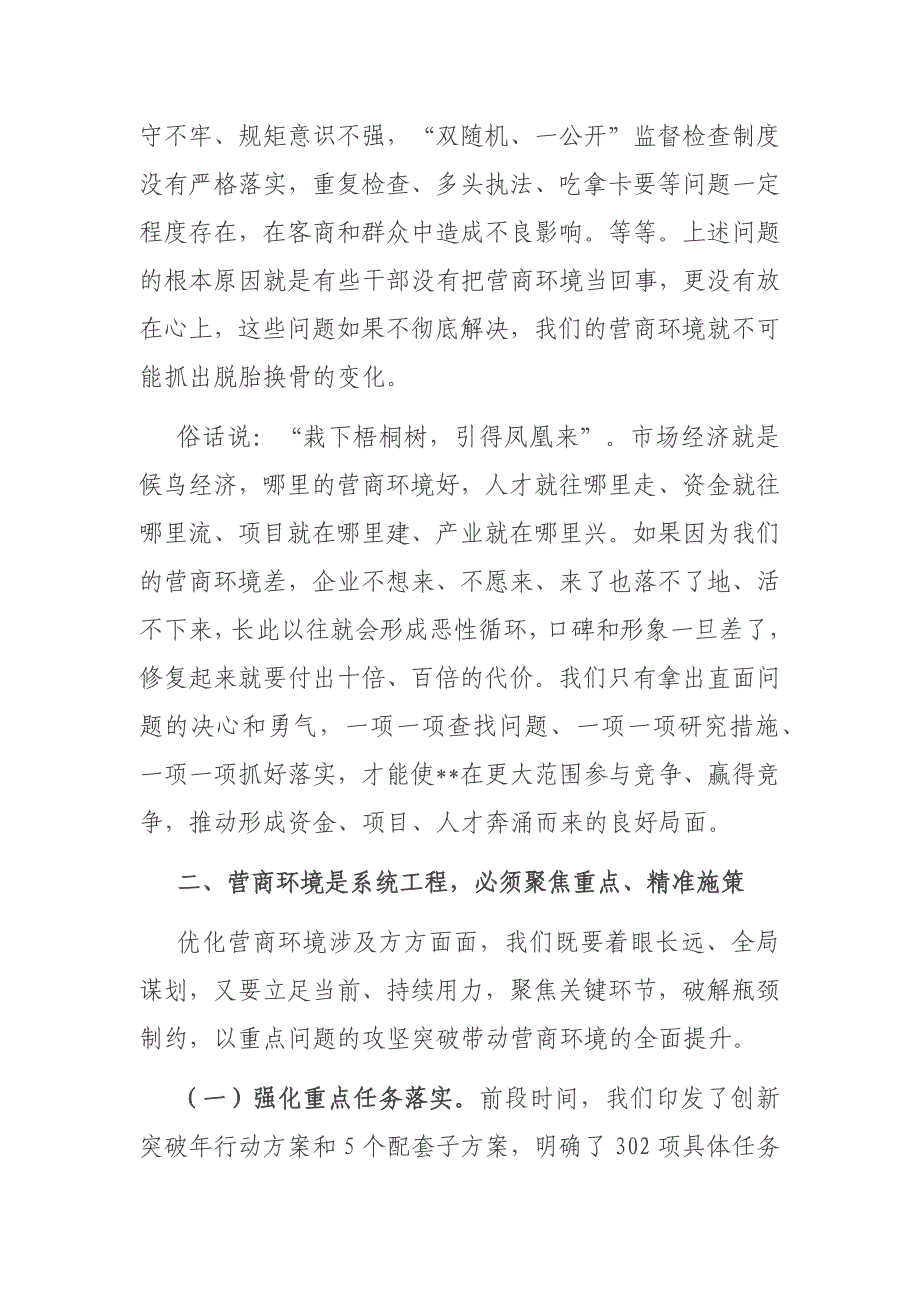 守不牢、规矩意识不强，“双随机、一公开”监督检查制度没有严格落实，重复检查、多头执法、吃拿卡要等问题一定程度存在，在客商和群众中造成不良影响。等等。上述问题的根本原因就是有些干部没有把营商环境当回事，更没有放在心上，这些问题如果不彻底解决，我们的营商环境就不可能抓出脱胎换骨的变化。

俗话说：“栽下梧桐树，引得凤凰来”。市场经济就是候鸟经济，哪里的营商环境好，人才就往哪里走、资金就往哪里流、项目就在哪里建、产业就在哪里兴。如果因为我们的营商环境差，企业不想来、不愿来、来了也落不了地、活不下来，长此以往就会形成恶性循环，口碑和形象一旦差了，修复起来就要付出十倍、百倍的代价。我们只有拿出直面问题的决心和勇气，一项一项查找问题、一项一项研究措施、一项一项抓好落实，才能使**在更大范围参与竞争、赢得竞争，推动形成资金、项目、人才奔涌而来的良好局面。

二、营商环境是系统工程，必须聚焦重点、精准施策

优化营商环境涉及方方面面，我们既要着眼长远、全局谋划，又要立足当前、持续用力，聚焦关键环节，破解瓶颈制约，以重点问题的攻坚突破带动营商环境的全面提升。

（一）强化重点任务落实。前段时间，我们印发了创新突破年行动方案和5个配套子方案，明确了302项具体任务